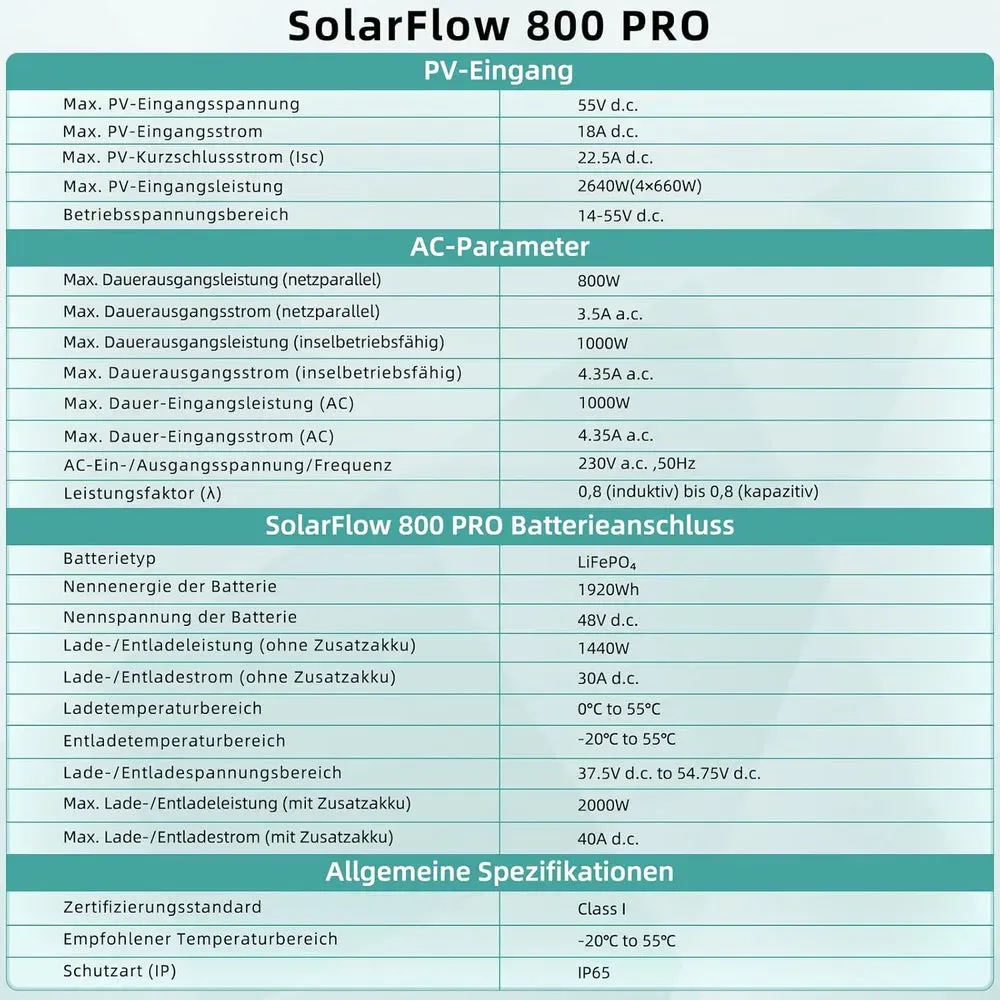 SolarFlow 800 PRO

PV-Eingang

| | |
|---|---|
| Max. PV-Eingangsspannung | 55V d.c. |
| Max. PV-Eingangsstrom | 18A d.c. |
| Max. PV-Kurzschlussstrom (Isc) | 22.5A d.c. |
| Max. PV-Eingangsleistung | 2640W(4×660W) |
| Betriebsspannungsbereich | 14-55V d.c. |

AC-Parameter

| | |
|---|---|
| Max. Dauerausgangsleistung (netzparallel) | 800W |
| Max. Dauerausgangsstrom (netzparallel) | 3.5A a.c. |
| Max. Dauerausgangsleistung (inselbetriebsfähig) | 1000W |
| Max. Dauerausgangsstrom (inselbetriebsfähig) | 4.35A a.c. |
| Max. Dauer-Eingangsleistung (AC) | 1000W |
| Max. Dauer-Eingangsstrom (AC) | 4.35A a.c. |
| AC-Ein-/Ausgangsspannung/Frequenz | 230V a.c. ,50Hz |
| Leistungsfaktor (λ) | 0,8 (induktiv) bis 0,8 (kapazitiv) |

SolarFlow 800 PRO Batterieanschluss

| | |
|---|---|
| Batterietyp | $LiFePO_4$ |
| Nennenergie der Batterie | 1920Wh |
| Nennspannung der Batterie | 48V d.c. |
| Lade-/Entladeleistung (ohne Zusatzakku) | 1440W |
| Lade-/Entladestrom (ohne Zusatzakku) | 30A d.c. |
| Ladetemperaturbereich | 0°C to 55°C |
| Entladetemperaturbereich | -20°C to 55°C |
| Lade-/Entladespannungsbereich | 37.5V d.c. to 54.75V d.c. |
| Max. Lade-/Entladeleistung (mit Zusatzakku) | 2000W |
| Max. Lade-/Entladestrom (mit Zusatzakku) | 40A d.c. |

Allgemeine Spezifikationen

| | |
|---|---|
| Zertifizierungsstandard | Class I |
| Empfohlener Temperaturbereich | -20°C to 55°C |
| Schutzart (IP) | IP65 |